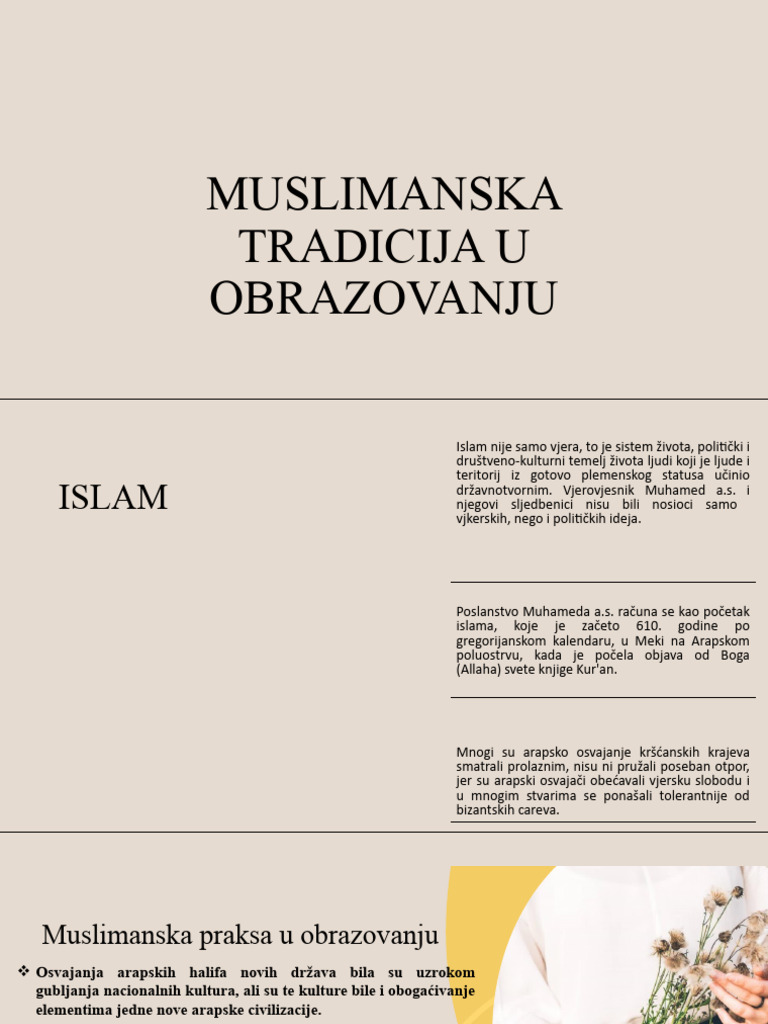 MUSLIMANSKA TRADICIJA U OBRAZOVANJU

ISLAM

Islam nije samo vjera, to je sistem života, politički i društveno-kulturni temelj života ljudi koji je ljude i teritorij iz gotovo plemenskog statusa učinio državnotvornim. Vjerovjesnik Muhamed a.s. i njegovi sljedbenici nisu bili nosioci samo vjkerskih, nego i političkih ideja.

Poslanstvo Muhameda a.s. računa se kao početak islama, koje je začeto 610. godine po gregorijanskom kalendaru, u Meki na Arapskom poluostrvu, kada je počela objava od Boga (Allaha) svete knjige Kur'an.

Mnogi su arapsko osvajanje kršćanskih krajeva smatrali prolaznim, nisu ni pružali poseban otpor, jer su arapski osvajači obećavali vjersku slobodu i u mnogim stvarima se ponašali tolerantnije od bizantskih careva.

Muslimanska praksa u obrazovanju

❖ Osvajanja arapskih halifa novih država bila su uzrokom gubljanja nacionalnih kultura, ali su te kulture bile i obogaćivanje elementima jedne nove arapske civilizacije.